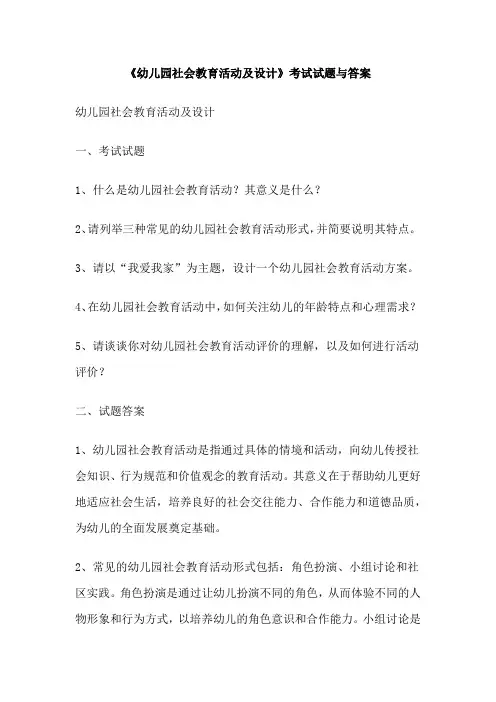 《幼儿园社会教育活动及设计》考试试题与答案

幼儿园社会教育活动及设计

一、考试试题

1、什么是幼儿园社会教育活动？其意义是什么？

2、请列举三种常见的幼儿园社会教育活动形式，并简要说明其特点。

3、请以“我爱我家”为主题，设计一个幼儿园社会教育活动方案。

4、在幼儿园社会教育活动中，如何关注幼儿的年龄特点和心理需求？

5、请谈谈你对幼儿园社会教育活动评价的理解，以及如何进行活动评价？

二、试题答案

1、幼儿园社会教育活动是指通过具体的情境和活动，向幼儿传授社会知识、行为规范和价值观念的教育活动。其意义在于帮助幼儿更好地适应社会生活，培养良好的社会交往能力、合作能力和道德品质，为幼儿的全面发展奠定基础。

2、常见的幼儿园社会教育活动形式包括：角色扮演、小组讨论和社区实践。角色扮演是通过让幼儿扮演不同的角色，从而体验不同的人物形象和行为方式，以培养幼儿的角色意识和合作能力。小组讨论是